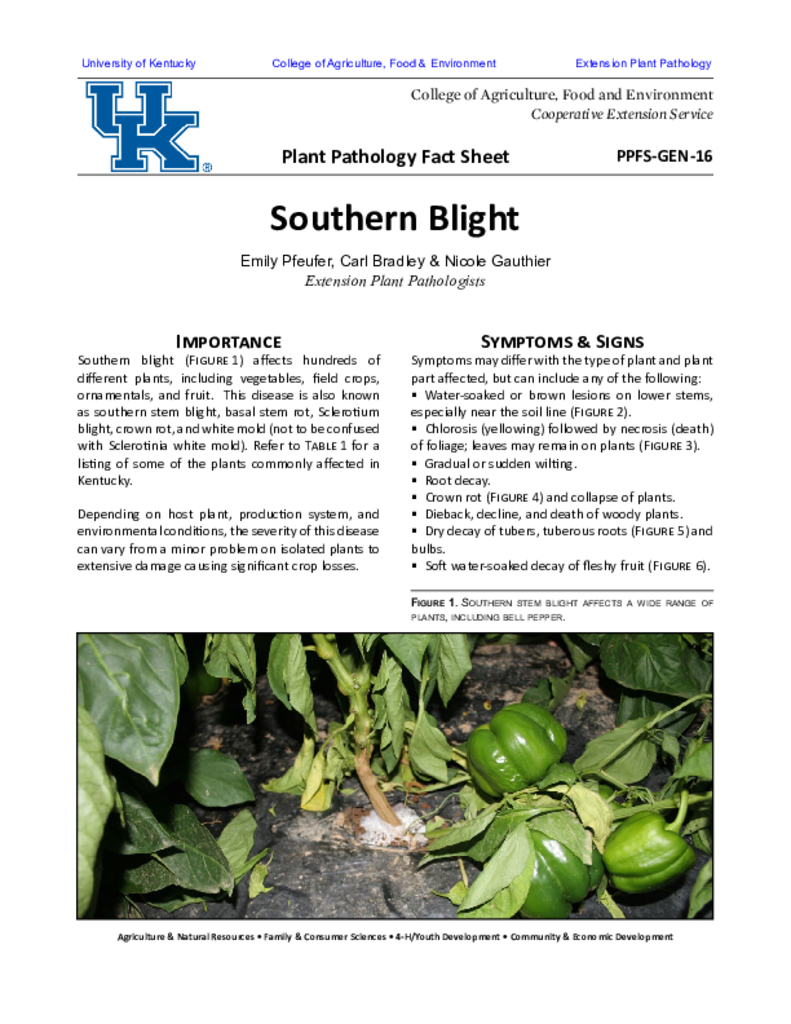 University of Kentucky College of Agriculture, Food & Environment Extension Plant Pathology

UK®

College of Agriculture, Food and Environment
Cooperative Extension Service

Plant Pathology Fact Sheet PPFS-GEN-16

Southern Blight

Emily Pfeufer, Carl Bradley & Nicole Gauthier
Extension Plant Pathologists

IMPORTANCE

Southern blight (FIGURE 1) affects hundreds of different plants, including vegetables, field crops, ornamentals, and fruit. This disease is also known as southern stem blight, basal stem rot, Sclerotium blight, crown rot, and white mold (not to be confused with Sclerotinia white mold). Refer to TABLE 1 for a listing of some of the plants commonly affected in Kentucky.

Depending on host plant, production system, and environmental conditions, the severity of this disease can vary from a minor problem on isolated plants to extensive damage causing significant crop losses.

SYMPTOMS & SIGNS

Symptoms may differ with the type of plant and plant part affected, but can include any of the following:
▪ Water-soaked or brown lesions on lower stems, especially near the soil line (FIGURE 2).
▪ Chlorosis (yellowing) followed by necrosis (death) of foliage; leaves may remain on plants (FIGURE 3).
▪ Gradual or sudden wilting.
▪ Root decay.
▪ Crown rot (FIGURE 4) and collapse of plants.
▪ Dieback, decline, and death of woody plants.
▪ Dry decay of tubers, tuberous roots (FIGURE 5) and bulbs.
▪ Soft water-soaked decay of fleshy fruit (FIGURE 6).

FIGURE 1. SOUTHERN STEM BLIGHT AFFECTS A WIDE RANGE OF PLANTS, INCLUDING BELL PEPPER.

Agriculture & Natural Resources • Family & Consumer Sciences • 4-H/Youth Development • Community & Economic Development